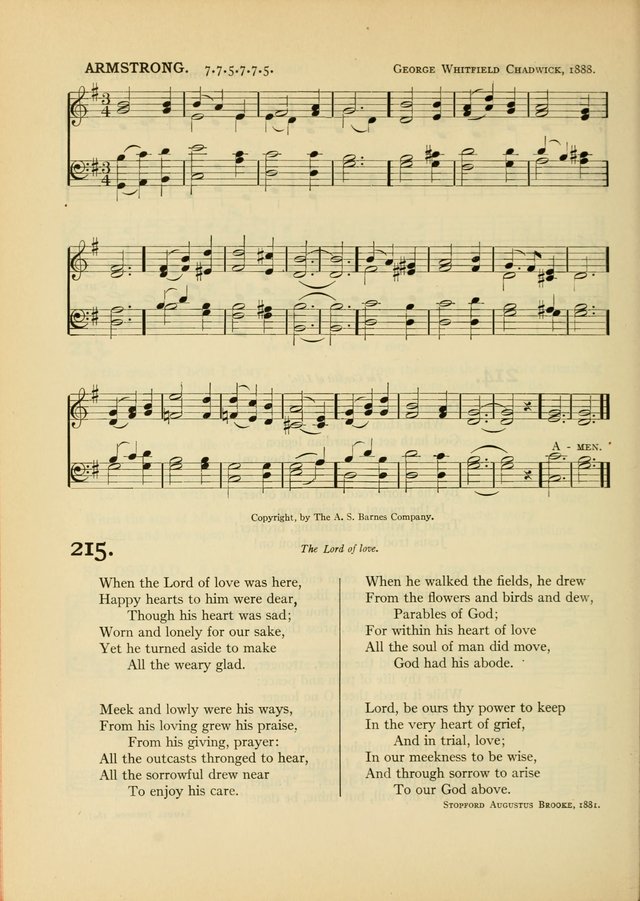 ARMSTRONG. 7.7.5.7.7.5. George Whitfield Chadwick, 1888.

A - MEN.

Copyright, by The A. S. Barnes Company.

215. The Lord of love.

When the Lord of love was here,
Happy hearts to him were dear,
Though his heart was sad;
Worn and lonely for our sake,
Yet he turned aside to make
All the weary glad.

Meek and lowly were his ways,
From his loving grew his praise,
From his giving, prayer:
All the outcasts thronged to hear,
All the sorrowful drew near
To enjoy his care.

When he walked the fields, he drew
From the flowers and birds and dew,
Parables of God;
For within his heart of love
All the soul of man did move,
God had his abode.

Lord, be ours thy power to keep
In the very heart of grief,
And in trial, love;
In our meekness to be wise,
And through sorrow to arise
To our God above.

Stopford Augustus Brooke, 1881.